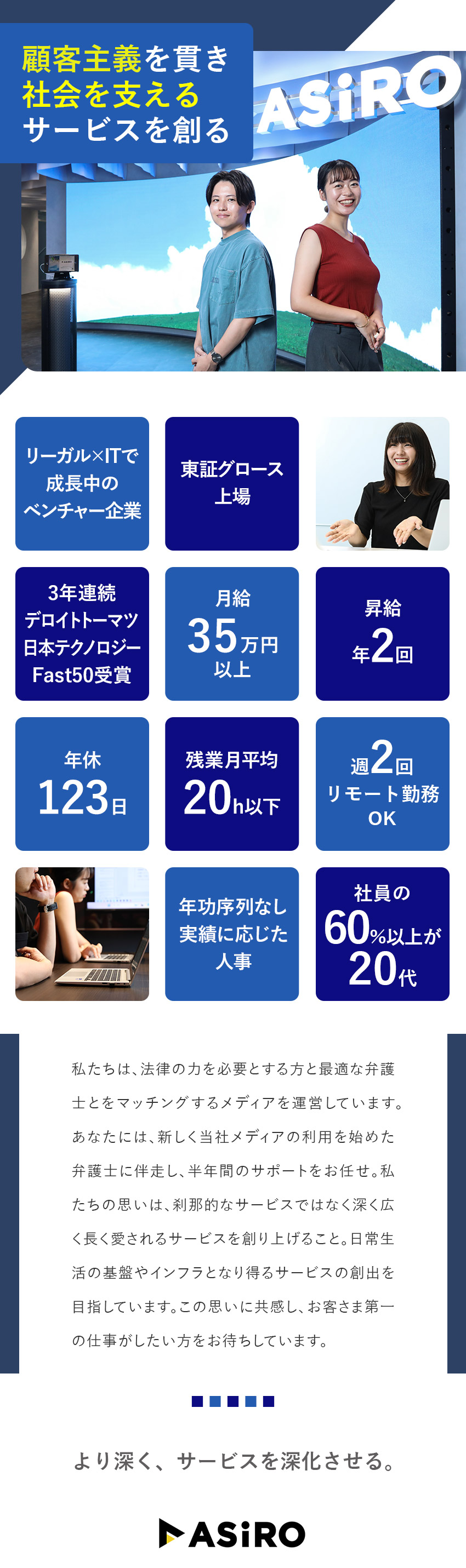 顧客主義を貫き
社会を支える
サービスを創る

ASiRO

リーガル×ITで
成長中の
ベンチャー企業

東証グロース
上場

3年連続
デロイトトーマツ
日本テクノロジー
Fast50受賞

月給
35万円
以上

昇給
年2回

年休
123日

残業月平均
20h以下

週2回
リモート勤務
OK

年功序列なし
実績に応じた
人事

社員の
60%以上が
20代

私たちは、法律の力を必要とする方と最適な弁護士とをマッチングするメディアを運営しています。あなたには、新しく当社メディアの利用を始めた弁護士に伴走し、半年間のサポートをお任せ。私たちの思いは、刹那的なサービスではなく深く広く長く愛されるサービスを創り上げること。日常生活の基盤やインフラとなり得るサービスの創出を目指しています。この思いに共感し、お客さま第一の仕事がしたい方をお待ちしています。

より深く、サービスを深化させる。

ASiRO